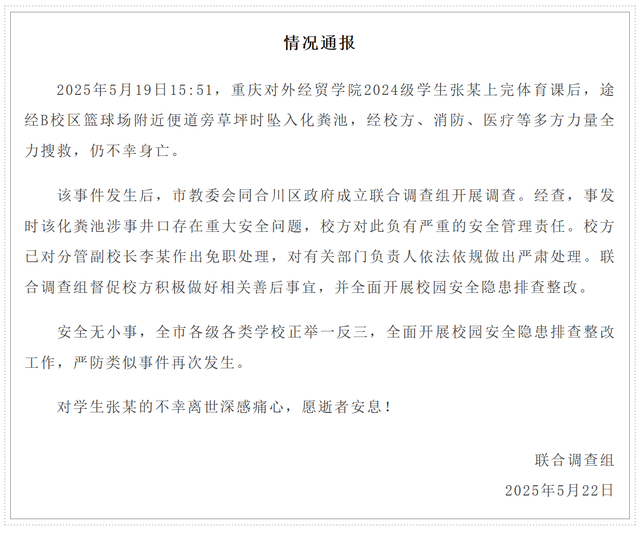 情况通报

2025年5月19日15:51，重庆对外经贸学院2024级学生张某上完体育课后，途经B校区篮球场附近便道旁草坪时坠入化粪池，经校方、消防、医疗等多方力量全力搜救，仍不幸身亡。

该事件发生后，市教委会同合川区政府成立联合调查组开展调查。经查，事发时该化粪池涉事井口存在重大安全问题，校方对此负有严重的安全管理责任。校方已对分管副校长李某作出免职处理，对有关部门负责人依法依规做出严肃处理。联合调查组督促校方积极做好相关善后事宜，并全面开展校园安全隐患排查整改。

安全无小事，全市各级各类学校正举一反三，全面开展校园安全隐患排查整改工作，严防类似事件再次发生。

对学生张某的不幸离世深感痛心，愿逝者安息！

联合调查组

2025年5月22日